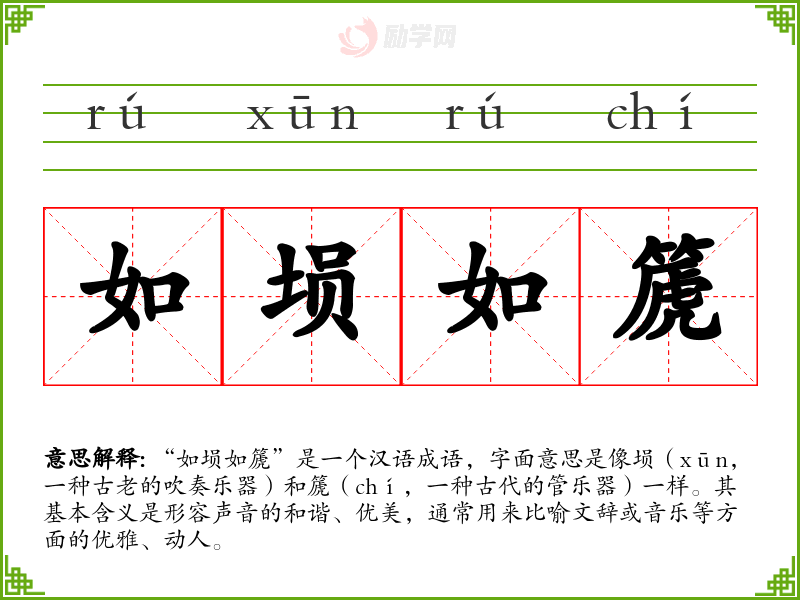 rú xūn rú chí

如埙如篪

意思解释:“如埙如篪”是一个汉语成语,字面意思是像埙(xūn,一种古老的吹奏乐器)和篪(chí,一种古代的管乐器)一样。其基本含义是形容声音的和谐、优美,通常用来比喻文辞或音乐等方面的优雅、动人。

励学网